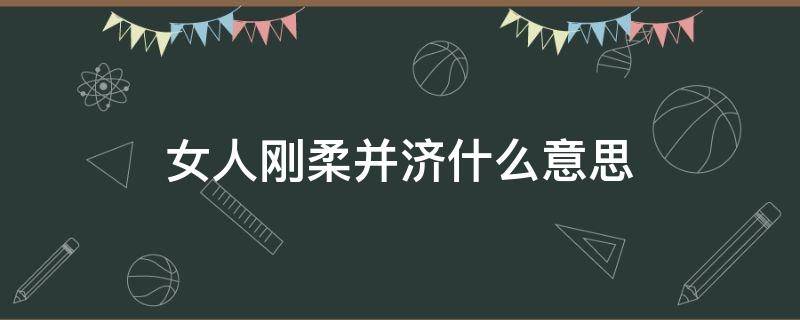 女人刚柔并济什么意思